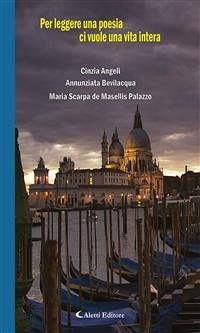 Per leggere una poesia
ci vuole una vita intera

Cinzia Angeli
Annunziata Bevilacqua
Maria Scarpa de Masellis Palazzo

Aletti Editore